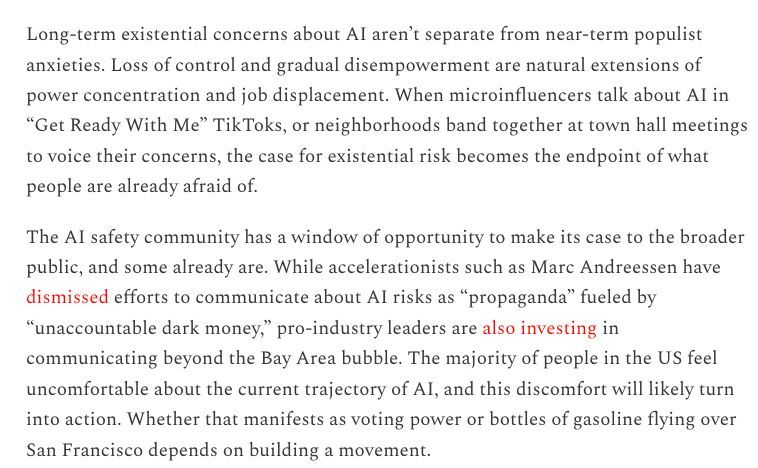 Long-term existential concerns about AI aren't separate from near-term populist anxieties. Loss of control and gradual disempowerment are natural extensions of power concentration and job displacement. When microinfluencers talk about AI in "Get Ready With Me" TikToks, or neighborhoods band together at town hall meetings to voice their concerns, the case for existential risk becomes the endpoint of what people are already afraid of.

The AI safety community has a window of opportunity to make its case to the broader public, and some already are. While accelerationists such as Marc Andreessen have dismissed efforts to communicate about AI risks as "propaganda" fueled by "unaccountable dark money," pro-industry leaders are also investing in communicating beyond the Bay Area bubble. The majority of people in the US feel uncomfortable about the current trajectory of AI, and this discomfort will likely turn into action. Whether that manifests as voting power or bottles of gasoline flying over San Francisco depends on building a movement.